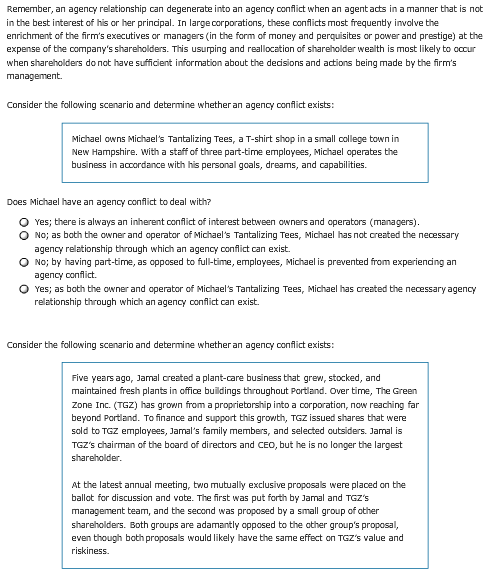 Remember, an agency relationship can degenerate into an agency conflict when an agent acts in a manner that is not in the best interest of his or her principal. In large corporations, these conflicts most frequently involve the enrichment of the firm's executives or managers (in the form of money and perquisites or power and prestige) at the expense of the company's shareholders. This usurping and reallocation of shareholder wealth is most likely to occur when shareholders do not have sufficient information about the decisions and actions being made by the firm's management.

Consider the following scenario and determine whether an agency conflict exists:

Michael owns Michael's Tantalizing Tees, a T-shirt shop in a small college town in New Hampshire. With a staff of three part-time employees, Michael operates the business in accordance with his personal goals, dreams, and capabilities.

Does Michael have an agency conflict to deal with?

Yes; there is always an inherent conflict of interest between owners and operators (managers).

No; as both the owner and operator of Michael's Tantalizing Tees, Michael has not created the necessary agency relationship through which an agency conflict can exist.

No; by having part-time, as opposed to full-time, employees, Michael is prevented from experiencing an agency conflict.

Yes; as both the owner and operator of Michael's Tantalizing Tees, Michael has created the necessary agency relationship through which an agency conflict can exist.

Consider the following scenario and determine whether an agency conflict exists:

Five years ago, Jamal created a plant-care business that grew, stocked, and maintained fresh plants in office buildings throughout Portland. Over time, The Green Zone Inc. (TGZ) has grown from a proprietorship into a corporation, now reaching far beyond Portland. To finance and support this growth, TGZ issued shares that were sold to TGZ employees, Jamal's family members, and selected outsiders. Jamal is TGZ's chairman of the board of directors and CEO, but he is no longer the largest shareholder.

At the latest annual meeting, two mutually exclusive proposals were placed on the ballot for discussion and vote. The first was put forth by Jamal and TGZ's management team, and the second was proposed by a small group of other shareholders. Both groups are adamantly opposed to the other group's proposal, even though both proposals would likely have the same effect on TGZ's value and riskiness.